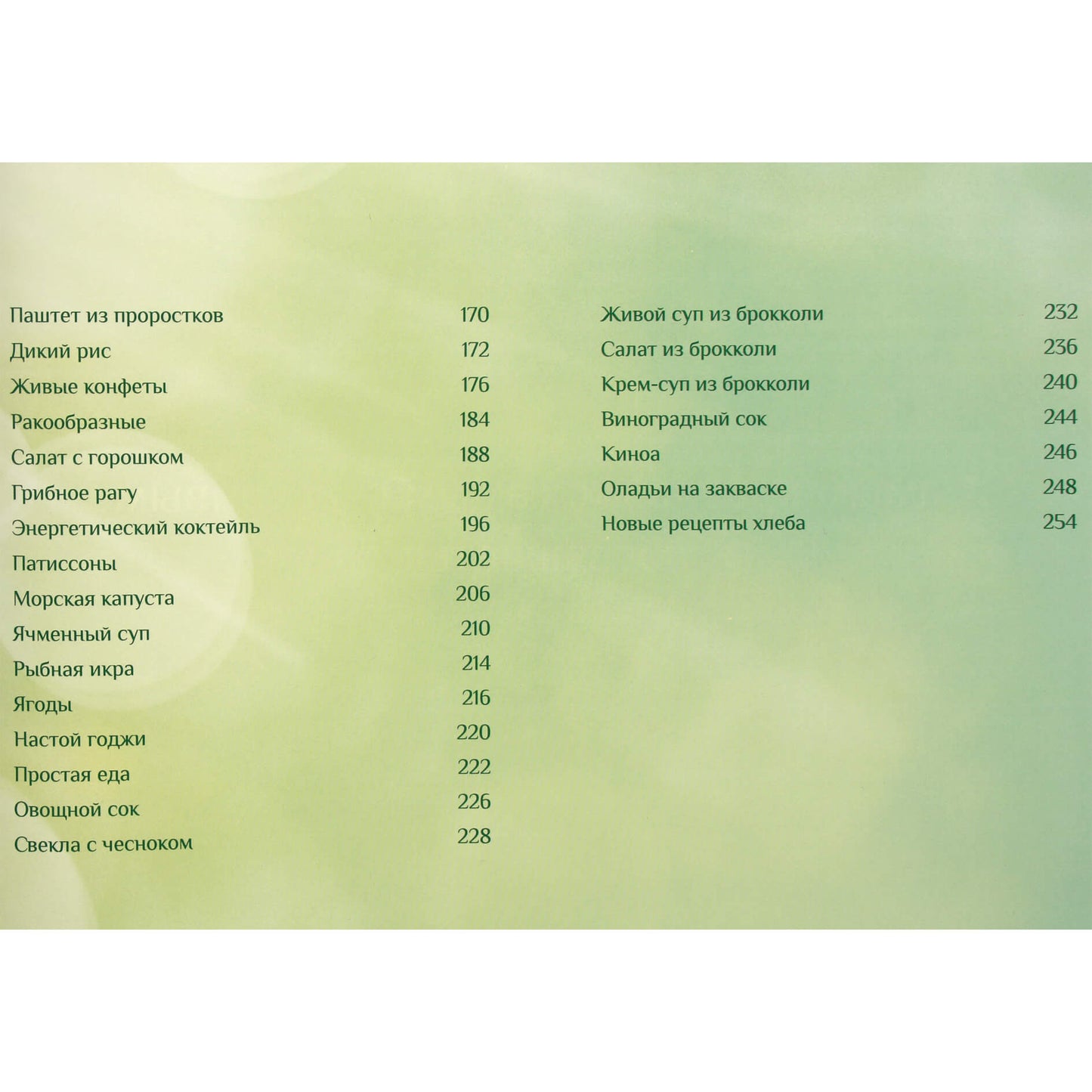 Паштет из проростков 170
Дикий рис 172
Живые конфеты 176
Ракообразные 184
Салат с горошком 188
Грибное рагу 192
Энергетический коктейль 196
Патиссоны 202
Морская капуста 206
Ячменный суп 210
Рыбная икра 214
Ягоды 216
Настой годжи 220
Простая еда 222
Овощной сок 226
Свекла с чесноком 228

Живой суп из брокколи 232
Салат из брокколи 236
Крем-суп из брокколи 240
Виноградный сок 244
Киноа 246
Оладьи на закваске 248
Новые рецепты хлеба 254